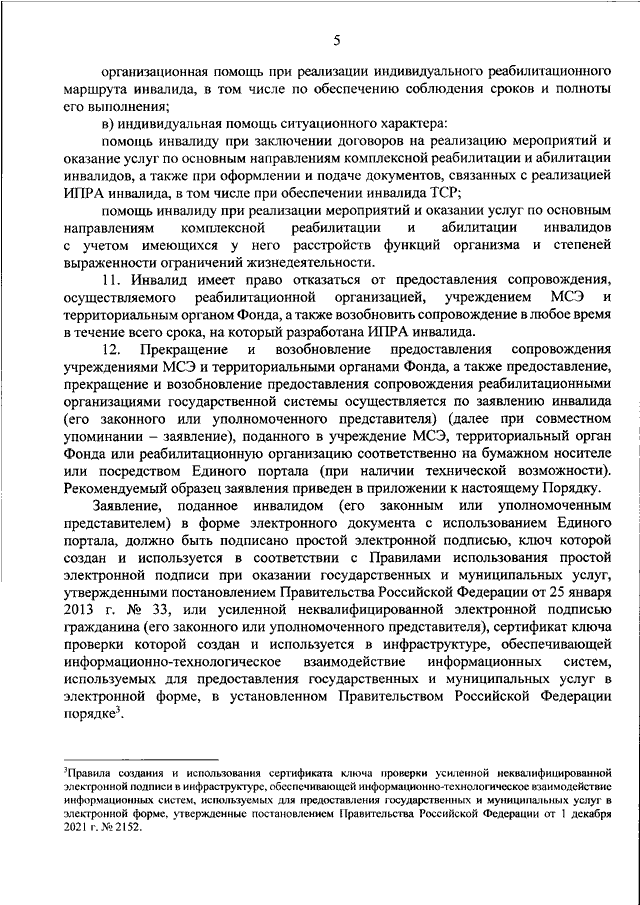 5

организационная помощь при реализации индивидуального реабилитационного маршрута инвалида, в том числе по обеспечению соблюдения сроков и полноты его выполнения;

в) индивидуальная помощь ситуационного характера:

помощь инвалиду при заключении договоров на реализацию мероприятий и оказание услуг по основным направлениям комплексной реабилитации и абилитации инвалидов, а также при оформлении и подаче документов, связанных с реализацией ИПРА инвалида, в том числе при обеспечении инвалида ТСР;

помощь инвалиду при реализации мероприятий и оказании услуг по основным направлениям комплексной реабилитации и абилитации инвалидов с учетом имеющихся у него расстройств функций организма и степеней выраженности ограничений жизнедеятельности.

11. Инвалид имеет право отказаться от предоставления сопровождения, осуществляемого реабилитационной организацией, учреждением МСЭ и территориальным органом Фонда, а также возобновить сопровождение в любое время в течение всего срока, на который разработана ИПРА инвалида.

12. Прекращение и возобновление предоставления сопровождения учреждениями МСЭ и территориальными органами Фонда, а также предоставление, прекращение и возобновление предоставления сопровождения реабилитационными организациями государственной системы осуществляется по заявлению инвалида (его законного или уполномоченного представителя) (далее при совместном упоминании – заявление), поданного в учреждение МСЭ, территориальный орган Фонда или реабилитационную организацию соответственно на бумажном носителе или посредством Единого портала (при наличии технической возможности). Рекомендуемый образец заявления приведен в приложении к настоящему Порядку.

Заявление, поданное инвалидом (его законным или уполномоченным представителем) в форме электронного документа с использованием Единого портала, должно быть подписано простой электронной подписью, ключ которой создан и используется в соответствии с Правилами использования простой электронной подписи при оказании государственных и муниципальных услуг, утвержденными постановлением Правительства Российской Федерации от 25 января 2013 г. № 33, или усиленной неквалифицированной электронной подписью гражданина (его законного или уполномоченного представителя), сертификат ключа проверки которой создан и используется в инфраструктуре, обеспечивающей информационно-технологическое взаимодействие информационных систем, используемых для предоставления государственных и муниципальных услуг в электронной форме, в установленном Правительством Российской Федерации порядке$^3$.

$^3$Правила создания и использования сертификата ключа проверки усиленной неквалифицированной электронной подписи в инфраструктуре, обеспечивающей информационно-технологическое взаимодействие информационных систем, используемых для предоставления государственных и муниципальных услуг в электронной форме, утвержденные постановлением Правительства Российской Федерации от 1 декабря 2021 г. № 2152.